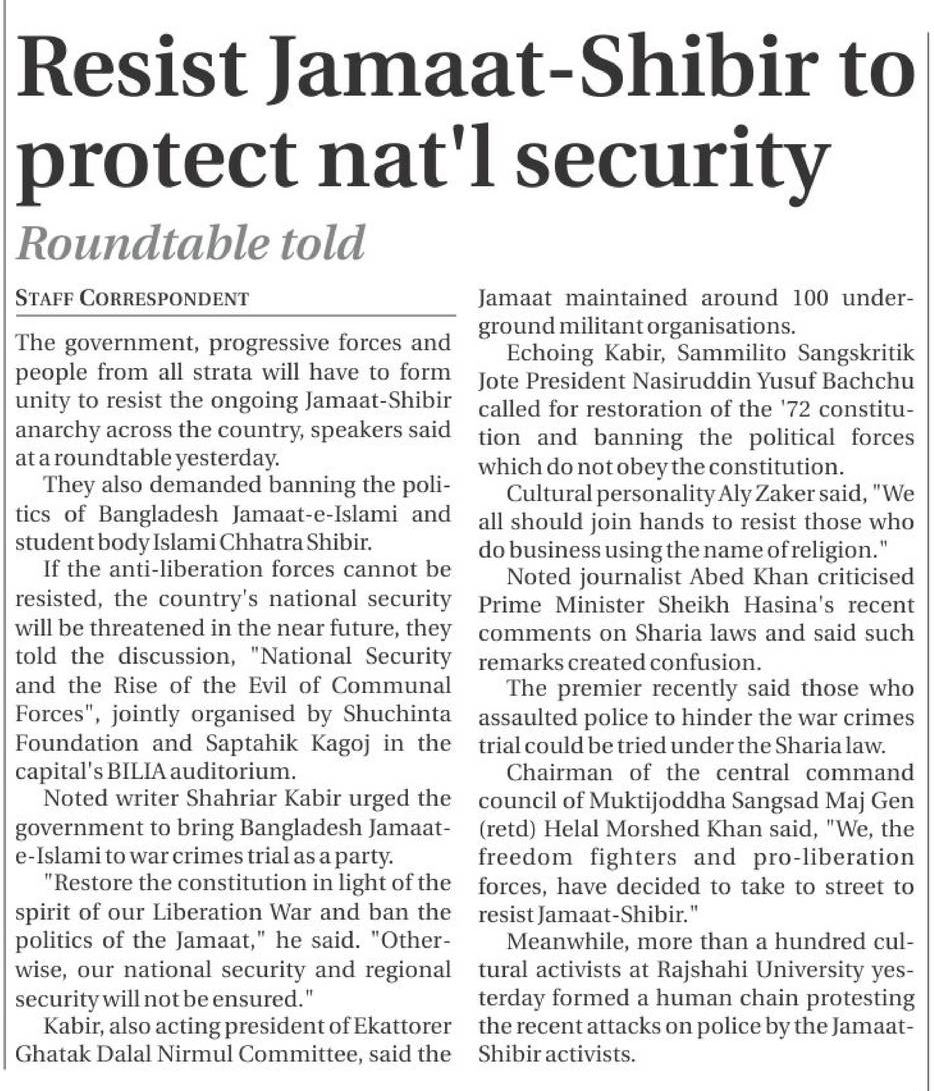 Resist Jamaat-Shibir to protect nat'l security

Roundtable told

STAFF CORRESPONDENT

The government, progressive forces and people from all strata will have to form unity to resist the ongoing Jamaat-Shibir anarchy across the country, speakers said at a roundtable yesterday.

They also demanded banning the politics of Bangladesh Jamaat-e-Islami and student body Islami Chhatra Shibir.

If the anti-liberation forces cannot be resisted, the country's national security will be threatened in the near future, they told the discussion, "National Security and the Rise of the Evil of Communal Forces", jointly organised by Shuchinta Foundation and Saptahik Kagoj in the capital's BILIA auditorium.

Noted writer Shahriar Kabir urged the government to bring Bangladesh Jamaat-e-Islami to war crimes trial as a party.

"Restore the constitution in light of the spirit of our Liberation War and ban the politics of the Jamaat," he said. "Otherwise, our national security and regional security will not be ensured."

Kabir, also acting president of Ekattorer Ghatak Dalal Nirmul Committee, said the Jamaat maintained around 100 underground militant organisations.

Echoing Kabir, Sammilito Sangskritik Jote President Nasiruddin Yusuf Bachchu called for restoration of the '72 constitution and banning the political forces which do not obey the constitution.

Cultural personality Aly Zaker said, "We all should join hands to resist those who do business using the name of religion."

Noted journalist Abed Khan criticised Prime Minister Sheikh Hasina's recent comments on Sharia laws and said such remarks created confusion.

The premier recently said those who assaulted police to hinder the war crimes trial could be tried under the Sharia law.

Chairman of the central command council of Muktijoddha Sangsad Maj Gen (retd) Helal Morshed Khan said, "We, the freedom fighters and pro-liberation forces, have decided to take to street to resist Jamaat-Shibir."

Meanwhile, more than a hundred cultural activists at Rajshahi University yesterday formed a human chain protesting the recent attacks on police by the Jamaat-Shibir activists.